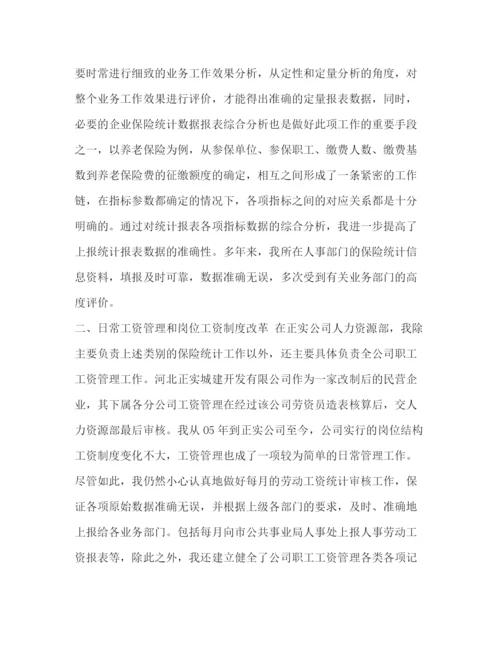 要时常进行细致的业务工作效果分析，从定性和定量分析的角度，对整个业务工作效果进行评价，才能得出准确的定量报表数据，同时，必要的企业保险统计数据报表综合分析也是做好此项工作的重要手段之一，以养老保险为例，从参保单位、参保职工、缴费人数、缴费基数到养老保险费的征缴额度的确定，相互之间形成了一条紧密的工作链，在指标参数都确定的情况下，各项指标之间的对应关系都是十分明确的。通过对统计报表各项指标数据的综合分析，我进一步提高了上报统计报表数据的准确性。多年来，我所在人事部门的保险统计信息资料，填报及时可靠，数据准确无误，多次受到有关业务部门的高度评价。

二、日常工资管理和岗位工资制度改革 在正实公司人力资源部，我除主要负责上述类别的保险统计工作以外，还主要具体负责全公司职工工资管理工作。河北正实城建开发有限公司作为一家改制后的民营企业，其下属各分公司工资管理在经过该公司劳资员造表核算后，交人力资源部最后审核。我从 05 年到正实公司至今，公司实行的岗位结构工资制度变化不大，工资管理也成了一项较为简单的日常管理工作。尽管如此，我仍然小心认真地做好每月的劳动工资统计审核工作，保证各项原始数据准确无误，并根据上级各部门的要求，及时、准确地上报给各业务部门。包括每月向市公共事业局人事处上报人事劳动工资报表等，除此之外，我还建立健全了公司职工工资管理各类各项记